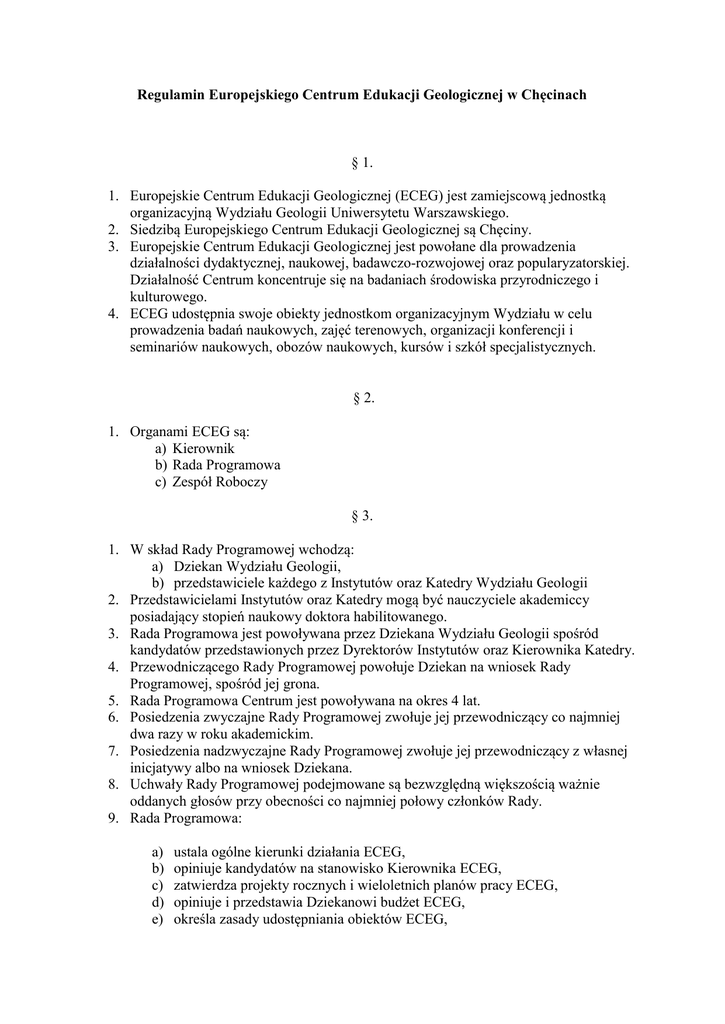 Regulamin Europejskiego Centrum Edukacji Geologicznej w Chęcinach

§ 1.

1. Europejskie Centrum Edukacji Geologicznej (ECEG) jest zamiejscową jednostką organizacyjną Wydziału Geologii Uniwersytetu Warszawskiego.
2. Siedzibą Europejskiego Centrum Edukacji Geologicznej są Chęciny.
3. Europejskie Centrum Edukacji Geologicznej jest powołane dla prowadzenia działalności dydaktycznej, naukowej, badawczo-rozwojowej oraz popularyzatorskiej. Działalność Centrum koncentruje się na badaniach środowiska przyrodniczego i kulturowego.
4. ECEG udostępnia swoje obiekty jednostkom organizacyjnym Wydziału w celu prowadzenia badań naukowych, zajęć terenowych, organizacji konferencji i seminariów naukowych, obozów naukowych, kursów i szkół specjalistycznych.

§ 2.

1. Organami ECEG są:
a) Kierownik
b) Rada Programowa
c) Zespół Roboczy

§ 3.

1. W skład Rady Programowej wchodzą:
a) Dziekan Wydziału Geologii,
b) przedstawiciele każdego z Instytutów oraz Katedry Wydziału Geologii
2. Przedstawicielami Instytutów oraz Katedry mogą być nauczyciele akademiccy posiadający stopień naukowy doktora habilitowanego.
3. Rada Programowa jest powoływana przez Dziekana Wydziału Geologii spośród kandydatów przedstawionych przez Dyrektorów Instytutów oraz Kierownika Katedry.
4. Przewodniczącego Rady Programowej powołuje Dziekan na wniosek Rady Programowej, spośród jej grona.
5. Rada Programowa Centrum jest powoływana na okres 4 lat.
6. Posiedzenia zwyczajne Rady Programowej zwołuje jej przewodniczący co najmniej dwa razy w roku akademickim.
7. Posiedzenia nadzwyczajne Rady Programowej zwołuje jej przewodniczący z własnej inicjatywy albo na wniosek Dziekana.
8. Uchwały Rady Programowej podejmowane są bezwzględną większością ważnie oddanych głosów przy obecności co najmniej połowy członków Rady.
9. Rada Programowa:

a) ustala ogólne kierunki działania ECEG,
b) opiniuje kandydatów na stanowisko Kierownika ECEG,
c) zatwierdza projekty rocznych i wieloletnich planów pracy ECEG,
d) opiniuje i przedstawia Dziekanowi budżet ECEG,
e) określa zasady udostępniania obiektów ECEG,